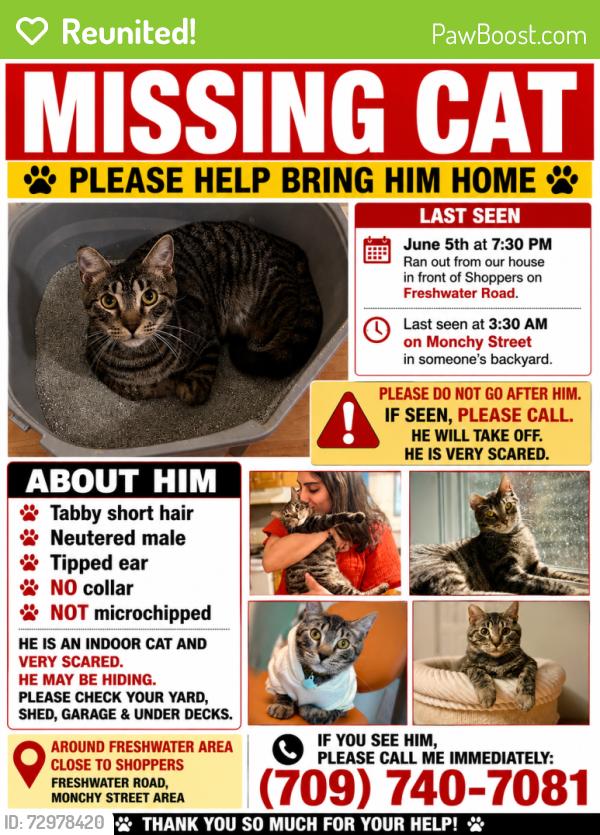 Reunited!

PawBoost.com

MISSING CAT

PLEASE HELP BRING HIM HOME

LAST SEEN

June 5th at 7:30 PM
Ran out from our house in front of Shoppers on Freshwater Road.

Last seen at 3:30 AM on Monchy Street in someone's backyard.

PLEASE DO NOT GO AFTER HIM.
IF SEEN, PLEASE CALL.
HE WILL TAKE OFF.
HE IS VERY SCARED.

ABOUT HIM

Tabby short hair
Neutered male
Tipped ear
NO collar
NOT microchipped

HE IS AN INDOOR CAT AND VERY SCARED.
HE MAY BE HIDING.
PLEASE CHECK YOUR YARD, SHED, GARAGE & UNDER DECKS.

AROUND FRESHWATER AREA
CLOSE TO SHOPPERS
FRESHWATER ROAD,
MONCHY STREET AREA

IF YOU SEE HIM,
PLEASE CALL ME IMMEDIATELY:
(709) 740-7081

ID: 72978420

THANK YOU SO MUCH FOR YOUR HELP!